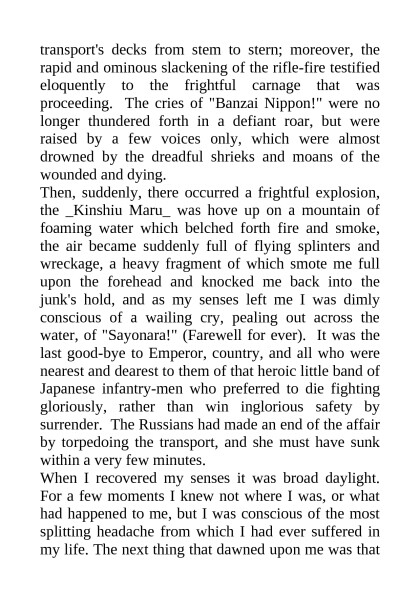 transport's decks from stem to stern; moreover, the rapid and ominous slackening of the rifle-fire testified eloquently to the frightful carnage that was proceeding. The cries of "Banzai Nippon!" were no longer thundered forth in a defiant roar, but were raised by a few voices only, which were almost drowned by the dreadful shrieks and moans of the wounded and dying.
Then, suddenly, there occurred a frightful explosion, the _Kinshiu Maru_ was hove up on a mountain of foaming water which belched forth fire and smoke, the air became suddenly full of flying splinters and wreckage, a heavy fragment of which smote me full upon the forehead and knocked me back into the junk's hold, and as my senses left me I was dimly conscious of a wailing cry, pealing out across the water, of "Sayonara!" (Farewell for ever). It was the last good-bye to Emperor, country, and all who were nearest and dearest to them of that heroic little band of Japanese infantry-men who preferred to die fighting gloriously, rather than win inglorious safety by surrender. The Russians had made an end of the affair by torpedoing the transport, and she must have sunk within a very few minutes.
When I recovered my senses it was broad daylight. For a few moments I knew not where I was, or what had happened to me, but I was conscious of the most splitting headache from which I had ever suffered in my life. The next thing that dawned upon me was that